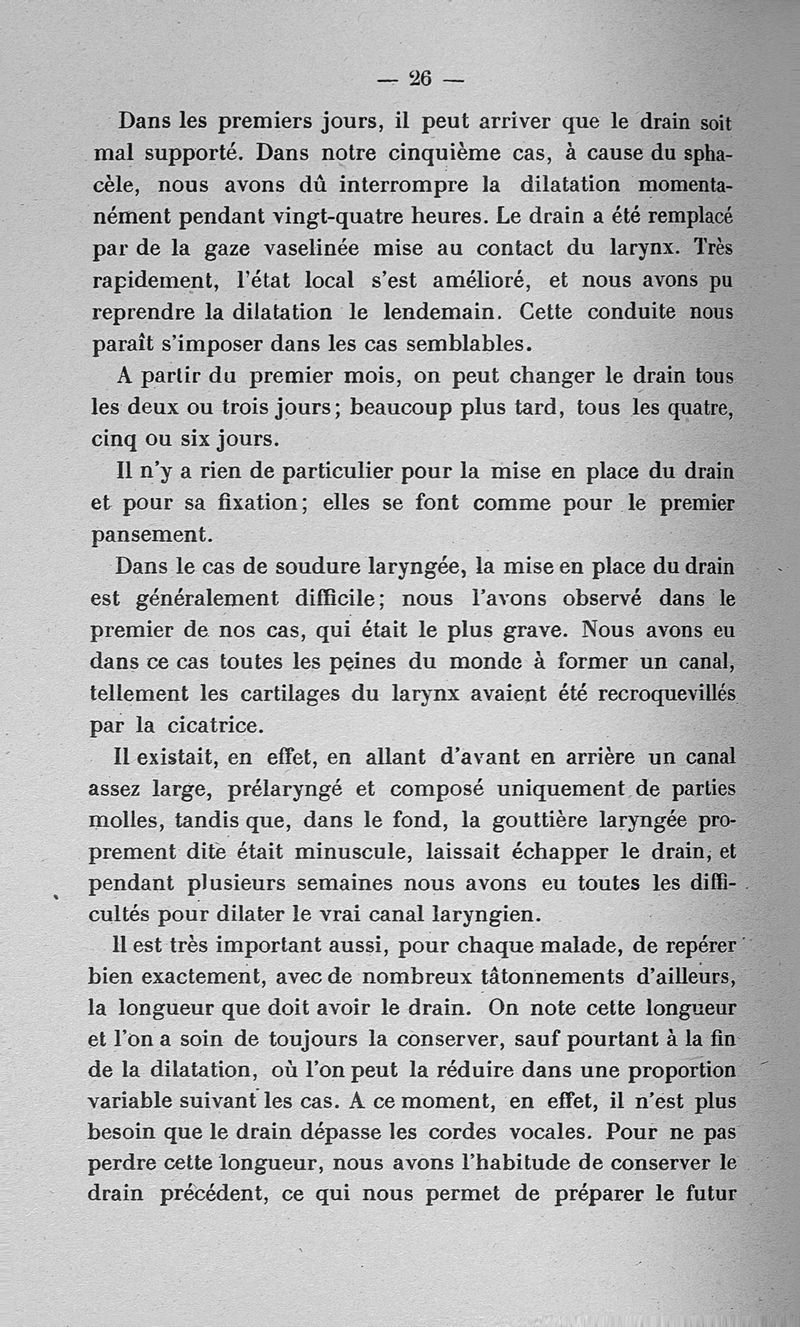 — 26 —

Dans les premiers jours, il peut arriver que le drain soit mal supporté. Dans notre cinquième cas, à cause du sphacèle, nous avons dû interrompre la dilatation momentanément pendant vingt-quatre heures. Le drain a été remplacé par de la gaze vaselinée mise au contact du larynx. Très rapidement, l'état local s'est amélioré, et nous avons pu reprendre la dilatation le lendemain. Cette conduite nous paraît s'imposer dans les cas semblables.

A partir du premier mois, on peut changer le drain tous les deux ou trois jours; beaucoup plus tard, tous les quatre, cinq ou six jours.

Il n'y a rien de particulier pour la mise en place du drain et pour sa fixation; elles se font comme pour le premier pansement.

Dans le cas de soudure laryngée, la mise en place du drain est généralement difficile; nous l'avons observé dans le premier de nos cas, qui était le plus grave. Nous avons eu dans ce cas toutes les peines du monde à former un canal, tellement les cartilages du larynx avaient été recroquevillés par la cicatrice.

Il existait, en effet, en allant d'avant en arrière un canal assez large, prélaryngé et composé uniquement de parties molles, tandis que, dans le fond, la gouttière laryngée proprement dite était minuscule, laissait échapper le drain, et pendant plusieurs semaines nous avons eu toutes les difficultés pour dilater le vrai canal laryngien.

Il est très important aussi, pour chaque malade, de repérer bien exactement, avec de nombreux tâtonnements d'ailleurs, la longueur que doit avoir le drain. On note cette longueur et l'on a soin de toujours la conserver, sauf pourtant à la fin de la dilatation, où l'on peut la réduire dans une proportion variable suivant les cas. A ce moment, en effet, il n'est plus besoin que le drain dépasse les cordes vocales. Pour ne pas perdre cette longueur, nous avons l'habitude de conserver le drain précédent, ce qui nous permet de préparer le futur